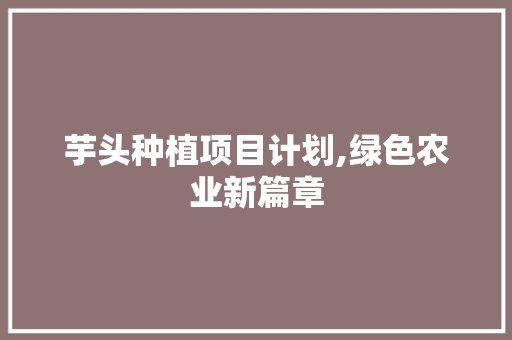 芋头种植项目计划,绿色农业新篇章